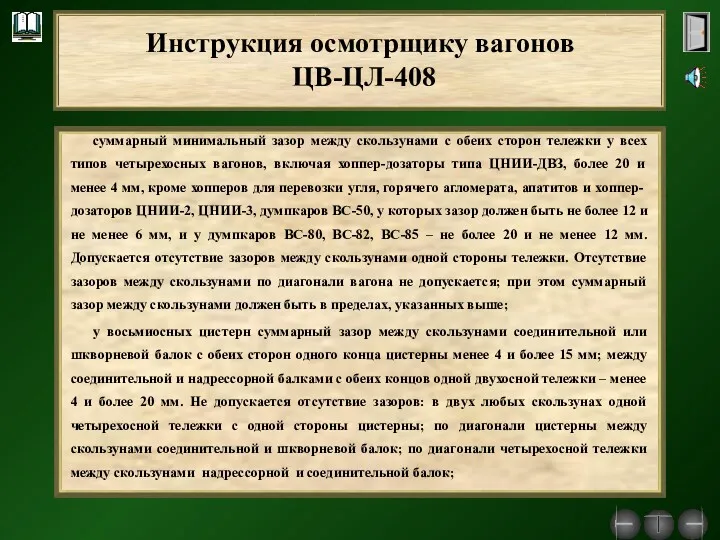 Инструкция осмотрщику вагонов
ЦВ-ЦЛ-408

суммарный минимальный зазор между скользунами с обеих сторон тележки у всех типов четырехосных вагонов, включая хоппер-дозаторы типа ЦНИИ-ДВЗ, более 20 и менее 4 мм, кроме хопперов для перевозки угля, горячего агломерата, апатитов и хоппер-дозаторов ЦНИИ-2, ЦНИИ-3, думпкаров ВС-50, у которых зазор должен быть не более 12 и не менее 6 мм, и у думпкаров ВС-80, ВС-82, ВС-85 – не более 20 и не менее 12 мм. Допускается отсутствие зазоров между скользунами одной стороны тележки. Отсутствие зазоров между скользунами по диагонали вагона не допускается; при этом суммарный зазор между скользунами должен быть в пределах, указанных выше;

у восьмиосных цистерн суммарный зазор между скользунами соединительной или шкворневой балок с обеих сторон одного конца цистерны менее 4 и более 15 мм; между соединительной и надрессорной балками с обеих концов одной двухосной тележки – менее 4 и более 20 мм. Не допускается отсутствие зазоров: в двух любых скользунах одной четырехосной тележки с одной стороны цистерны; по диагонали цистерны между скользунами соединительной и шкворневой балок; по диагонали четырехосной тележки между скользунами надрессорной и соединительной балок;